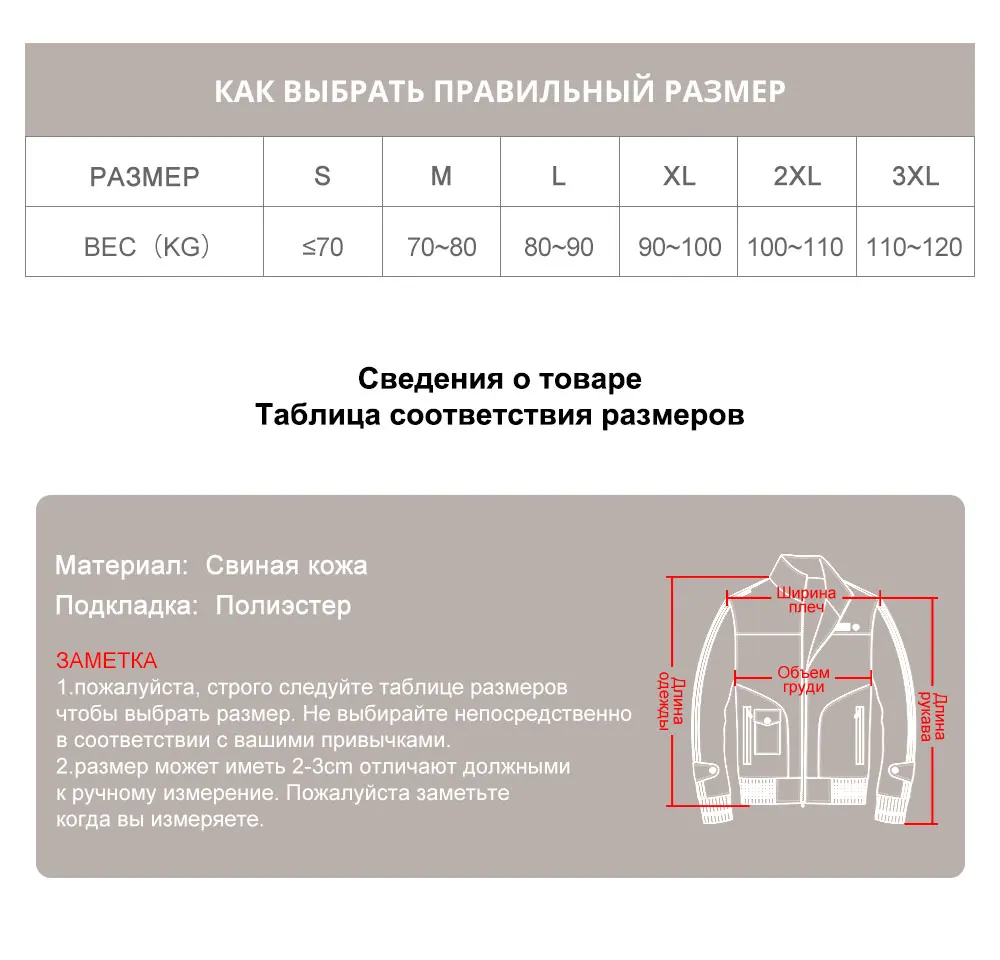 КАК ВЫБРАТЬ ПРАВИЛЬНЫЙ РАЗМЕР

| РАЗМЕР | S | M | L | XL | 2XL | 3XL |
|---|---|---|---|---|---|---|
| ВЕС（KG） | ≤70 | 70~80 | 80~90 | 90~100 | 100~110 | 110~120 |

Сведения о товаре
Таблица соответствия размеров

Материал: Свиная кожа
Подкладка: Полиэстер

ЗАМЕТКА
1.пожалуйста, строго следуйте таблице размеров чтобы выбрать размер. Не выбирайте непосредственно в соответствии с вашими привычками.
2.размер может иметь 2-3cm отличают должными к ручному измерение. Пожалуйста заметьте когда вы измеряете.

Ширина плеч
Объем груди
Длина одежды
Длина рукава